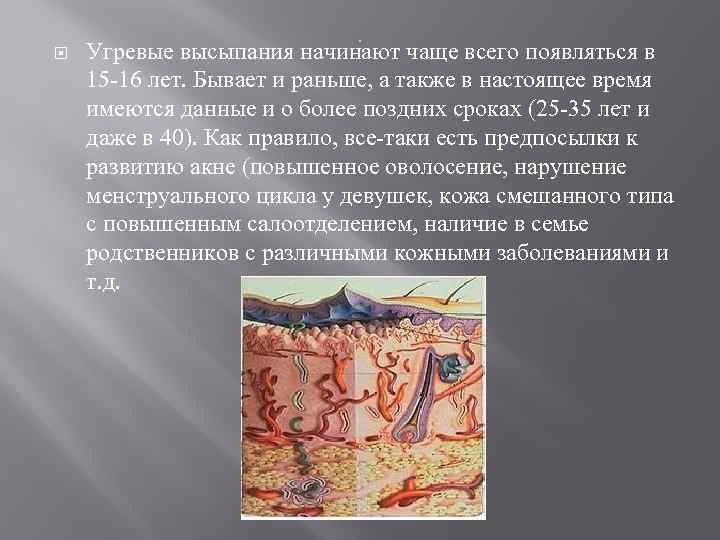 Угревые высыпания начинают чаще всего появляться в 15-16 лет. Бывает и раньше, а также в настоящее время имеются данные и о более поздних сроках (25-35 лет и даже в 40). Как правило, все-таки есть предпосылки к развитию акне (повышенное оволосение, нарушение менструального цикла у девушек, кожа смешанного типа с повышенным салоотделением, наличие в семье родственников с различными кожными заболеваниями и т.д.